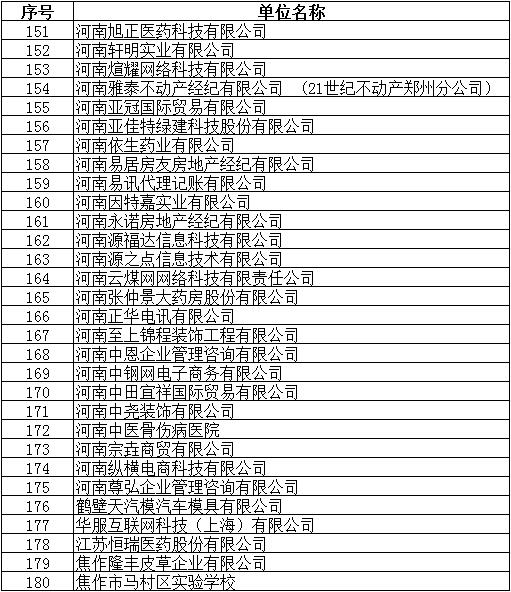 | 序号 | 单位名称 |
|---|---|
| 151 | 河南旭正医药科技有限公司 |
| 152 | 河南轩明实业有限公司 |
| 153 | 河南煊耀网络科技有限公司 |
| 154 | 河南雅泰不动产经纪有限公司 （21世纪不动产郑州分公司） |
| 155 | 河南亚冠国际贸易有限公司 |
| 156 | 河南亚佳特绿建科技股份有限公司 |
| 157 | 河南依生药业有限公司 |
| 158 | 河南易居房友房地产经纪有限公司 |
| 159 | 河南易讯代理记账有限公司 |
| 160 | 河南因特嘉实业有限公司 |
| 161 | 河南永诺房地产经纪有限公司 |
| 162 | 河南源福达信息科技有限公司 |
| 163 | 河南源之点信息技术有限公司 |
| 164 | 河南云煤网网络科技有限责任公司 |
| 165 | 河南张仲景大药房股份有限公司 |
| 166 | 河南正华电讯有限公司 |
| 167 | 河南至上锦程装饰工程有限公司 |
| 168 | 河南中恩企业管理咨询有限公司 |
| 169 | 河南中钢网电子商务有限公司 |
| 170 | 河南中田宜祥国际贸易有限公司 |
| 171 | 河南中尧装饰有限公司 |
| 172 | 河南中医骨伤病医院 |
| 173 | 河南宗垚商贸有限公司 |
| 174 | 河南纵横电商科技有限公司 |
| 175 | 河南尊弘企业管理咨询有限公司 |
| 176 | 鹤壁天汽模汽车模具有限公司 |
| 177 | 华服互联网科技（上海）有限公司 |
| 178 | 江苏恒瑞医药股份有限公司 |
| 179 | 焦作隆丰皮草企业有限公司 |
| 180 | 焦作市马村区实验学校 |